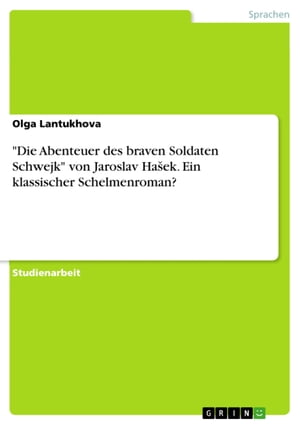 Sprachen

Olga Lantukhova

"Die Abenteuer des braven Soldaten Schwejk" von Jaroslav Hašek. Ein klassischer Schelmenroman?

Studienarbeit

GRIN